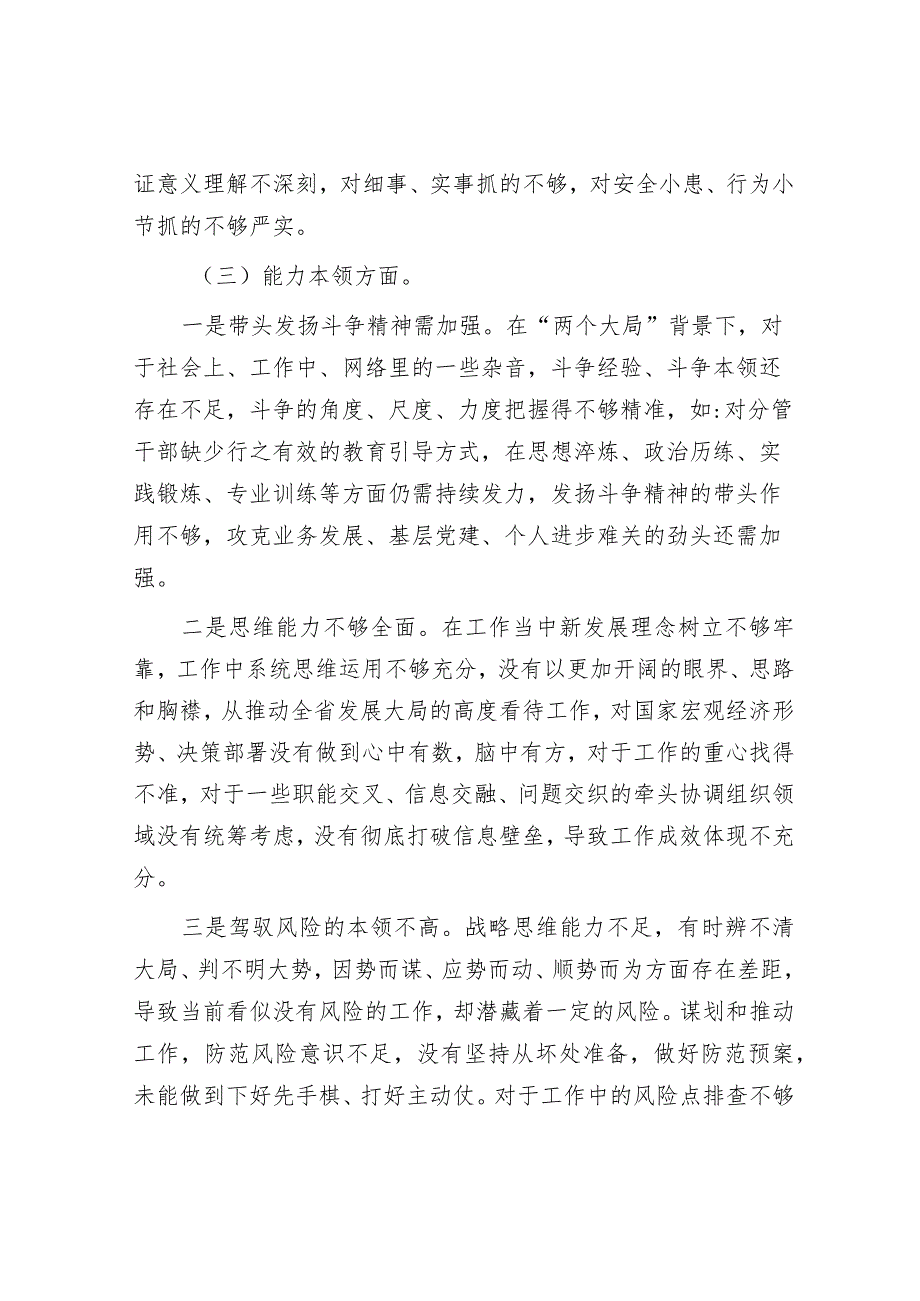 证意义理解不深刻，对细事、实事抓的不够，对安全小患、行为小节抓的不够严实。

（三）能力本领方面。

一是带头发扬斗争精神需加强。在“两个大局”背景下，对于社会上、工作中、网络里的一些杂音，斗争经验、斗争本领还存在不足，斗争的角度、尺度、力度把握得不够精准，如:对分管干部缺少行之有效的教育引导方式，在思想淬炼、政治历练、实践锻炼、专业训练等方面仍需持续发力，发扬斗争精神的带头作用不够，攻克业务发展、基层党建、个人进步难关的劲头还需加强。

二是思维能力不够全面。在工作当中新发展理念树立不够牢靠，工作中系统思维运用不够充分，没有以更加开阔的眼界、思路和胸襟，从推动全省发展大局的高度看待工作，对国家宏观经济形势、决策部署没有做到心中有数，脑中有方，对于工作的重心找得不准，对于一些职能交叉、信息交融、问题交织的牵头协调组织领域没有统筹考虑，没有彻底打破信息壁垒，导致工作成效体现不充分。

三是驾驭风险的本领不高。战略思维能力不足，有时辨不清大局、判不明大势，因势而谋、应势而动、顺势而为方面存在差距，导致当前看似没有风险的工作，却潜藏着一定的风险。谋划和推动工作，防范风险意识不足，没有坚持从坏处准备，做好防范预案，未能做到下好先手棋、打好主动仗。对于工作中的风险点排查不够